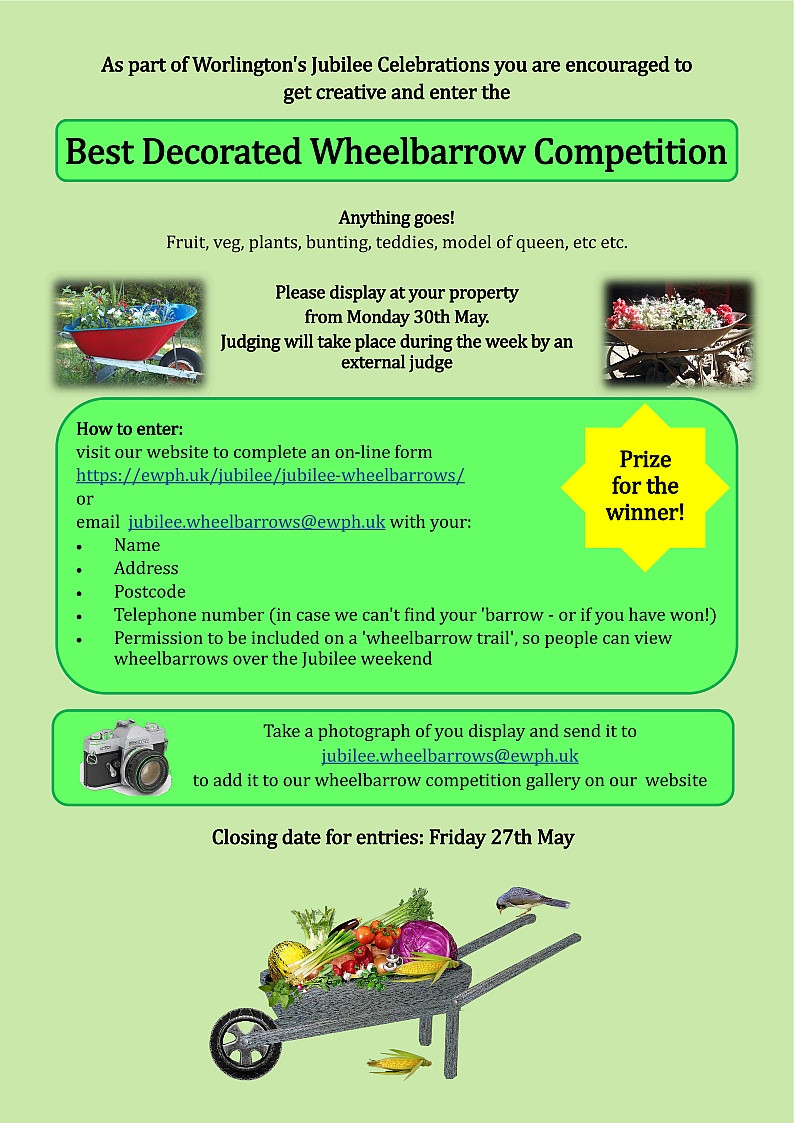 As part of Worlington's Jubilee Celebrations you are encouraged to get creative and enter the

Best Decorated Wheelbarrow Competition

Anything goes!
Fruit, veg, plants, bunting, teddies, model of queen, etc etc.

Please display at your property from Monday 30th May.
Judging will take place during the week by an external judge

How to enter:
visit our website to complete an on-line form
https://ewph.uk/jubilee/jubilee-wheelbarrows/
or
email jubilee.wheelbarrows@ewph.uk with your:
• Name
• Address
• Postcode
• Telephone number (in case we can't find your 'barrow - or if you have won!)
• Permission to be included on a 'wheelbarrow trail', so people can view wheelbarrows over the Jubilee weekend

Prize for the winner!

Take a photograph of you display and send it to
jubilee.wheelbarrows@ewph.uk
to add it to our wheelbarrow competition gallery on our website

Closing date for entries: Friday 27th May